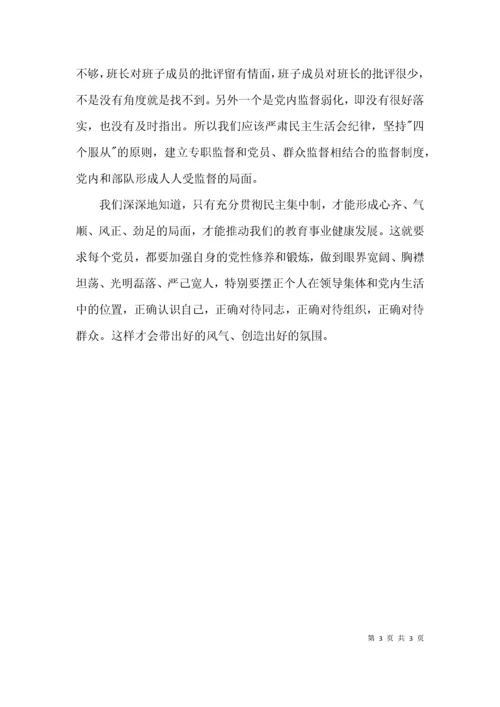 不够，班长对班子成员的批评留有情面，班子成员对班长的批评很少，不是没有角度就是找不到。另外一个是党内监督弱化，即没有很好落实，也没有及时指出。所以我们应该严肃民主生活会纪律，坚持"四个服从"的原则，建立专职监督和党员、群众监督相结合的监督制度，党内和部队形成人人受监督的局面。

我们深深地知道，只有充分贯彻民主集中制，才能形成心齐、气顺、风正、劲足的局面，才能推动我们的教育事业健康发展。这就要求每个党员，都要加强自身的党性修养和锻炼，做到眼界宽阔、胸襟坦荡、光明磊落、严己宽人，特别要摆正个人在领导集体和党内生活中的位置，正确认识自己，正确对待同志，正确对待组织，正确对待群众。这样才会带出好的风气、创造出好的氛围。

第 3 页 共 3 页